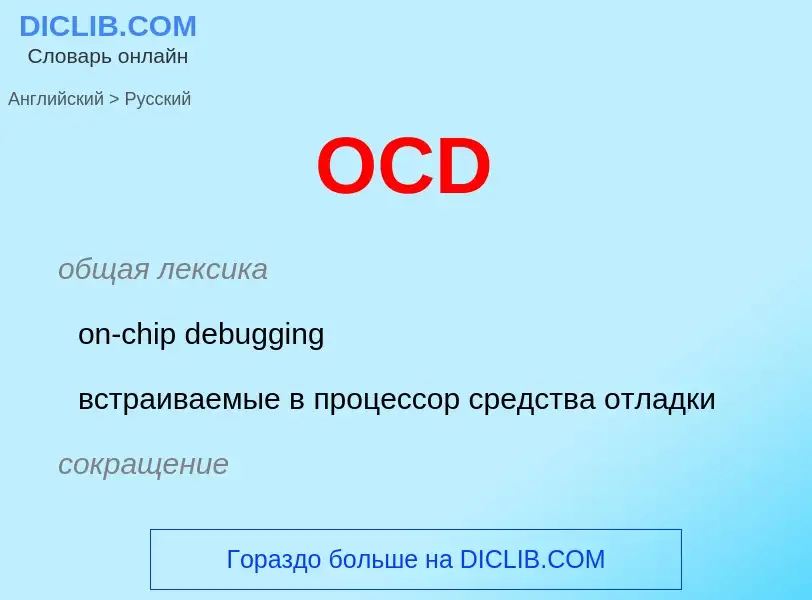 DICLIB.COM
Словарь онлайн

Английский > Русский

OCD

общая лексика

on-chip debugging

встраиваемые в процессор средства отладки

сокращение

Гораздо больше на DICLIB.COM